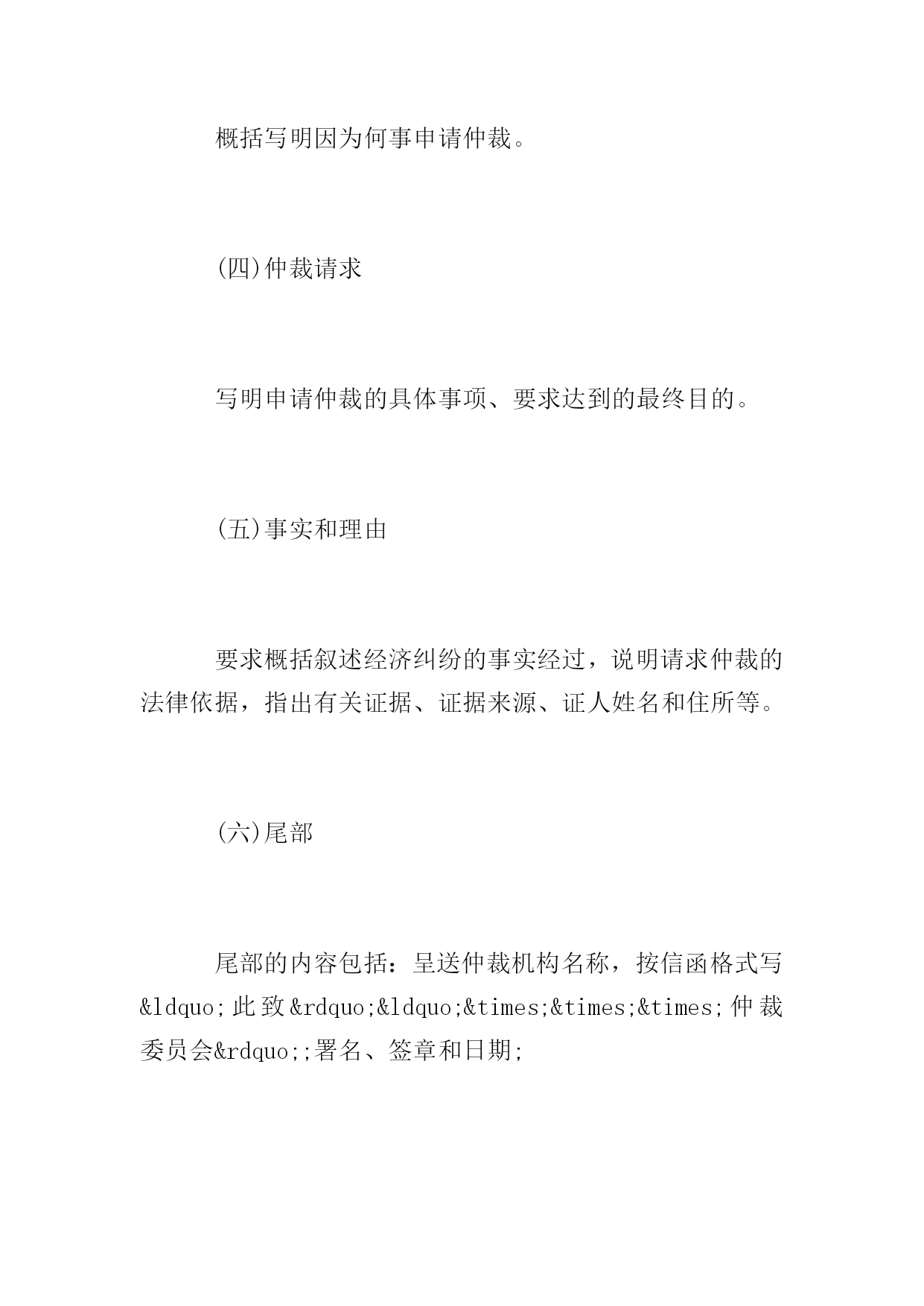 概括写明因为何事申请仲裁。

(四)仲裁请求

写明申请仲裁的具体事项、要求达到的最终目的。

(五)事实和理由

要求概括叙述经济纠纷的事实经过，说明请求仲裁的法律依据，指出有关证据、证据来源、证人姓名和住所等。

(六)尾部

尾部的内容包括：呈送仲裁机构名称，按信函格式写&ldquo;此致&rdquo;&ldquo;&times;&times;&times;仲裁委员会&rdquo;;署名、签章和日期;